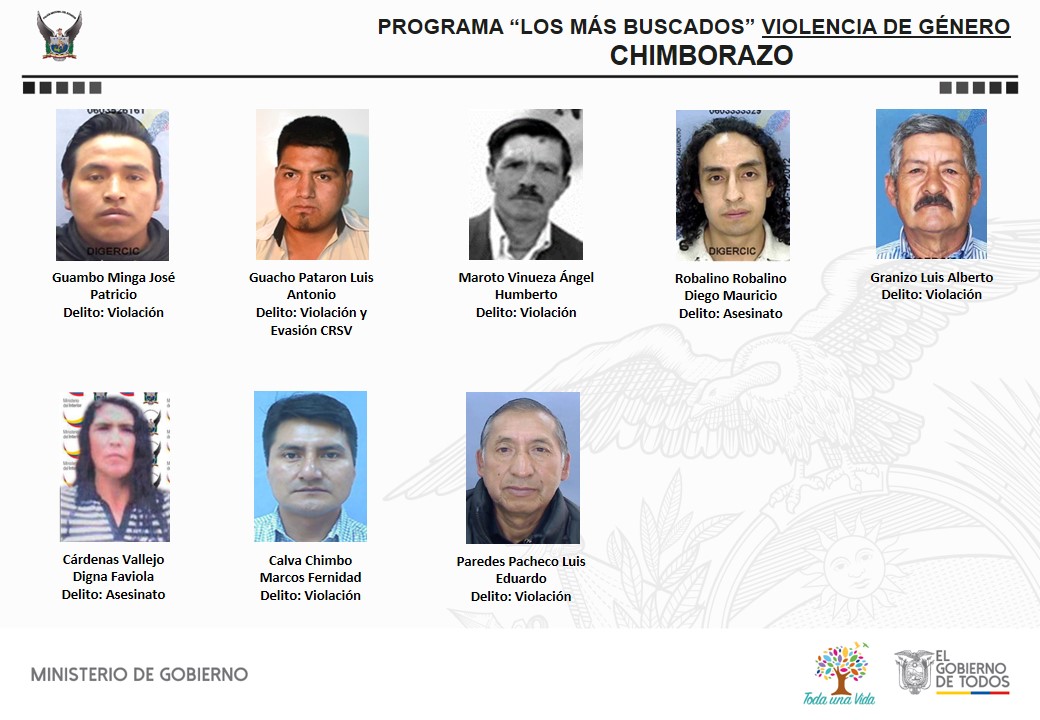 PROGRAMA “LOS MÁS BUSCADOS” VIOLENCIA DE GÉNERO
CHIMBORAZO

DIGERCIC

Guambo Minga José Patricio
Delito: Violación

Guacho Pataron Luis Antonio
Delito: Violación y Evasión CRSV

Maroto Vinueza Ángel Humberto
Delito: Violación

DIGERCIC

Robalino Robalino Diego Mauricio
Delito: Asesinato

Granizo Luis Alberto
Delito: Violación

Cárdenas Vallejo Digna Faviola
Delito: Asesinato

Calva Chimbo Marcos Fernidad
Delito: Violación

Paredes Pacheco Luis Eduardo
Delito: Violación

MINISTERIO DE GOBIERNO

Toda una Vida

EL GOBIERNO DE TODOS